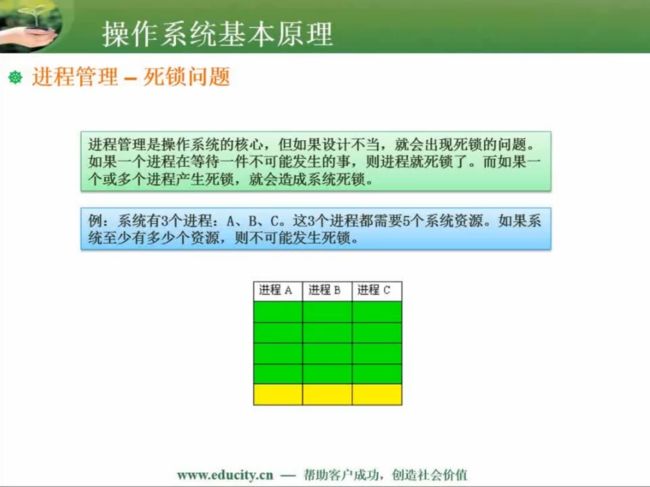 操作系统基本原理

进程管理 – 死锁问题

进程管理是操作系统的核心，但如果设计不当，就会出现死锁的问题。如果一个进程在等待一件不可能发生的事，则进程就死锁了。而如果一个或多个进程产生死锁，就会造成系统死锁。

例：系统有3个进程：A、B、C。这3个进程都需要5个系统资源。如果系统至少有多少个资源，则不可能发生死锁。

| 进程 A | 进程 B | 进程 C |
|---|---|---|
| | | |
| | | |
| | | |
| | | |
| | | |

www.educity.cn — 帮助客户成功，创造社会价值